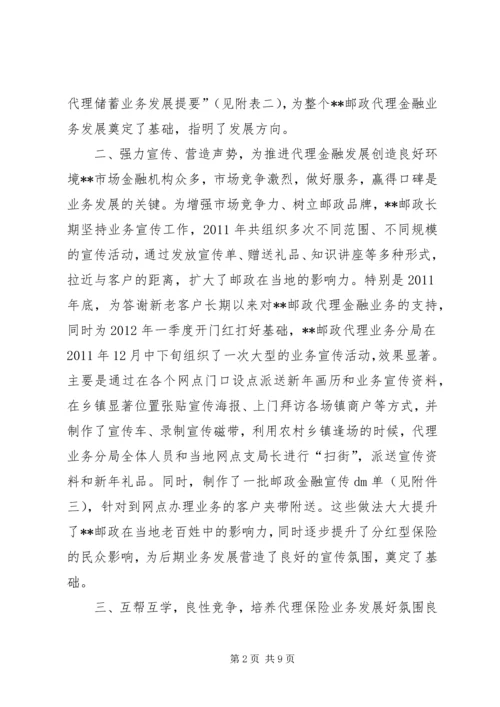 代理储蓄业务发展提要”（见附表二），为整个**邮政代理金融业务发展奠定了基础，指明了发展方向。

二、强力宣传、营造声势，为推进代理金融发展创造良好环境**市场金融机构众多，市场竞争激烈，做好服务，赢得口碑是业务发展的关键。为增强市场竞争力、树立邮政品牌，**邮政长期坚持业务宣传工作，2011年共组织多次不同范围、不同规模的宣传活动，通过发放宣传单、赠送礼品、知识讲座等多种形式，拉近与客户的距离，扩大了邮政在当地的影响力。特别是2011年底，为答谢新老客户长期以来对**邮政代理金融业务的支持，同时为2012年一季度开门红打好基础，**邮政代理业务分局在2011年12月中下旬组织了一次大型的业务宣传活动，效果显著。主要是通过在各个网点门口设点派送新年画历和业务宣传资料，在乡镇显著位置张贴宣传海报、上门拜访各场镇商户等方式，并制作了宣传车、录制宣传磁带，利用农村乡镇逢场的时候，代理业务分局全体人员和当地网点支局长进行“扫街”，派送宣传资料和新年礼品。同时，制作了一批邮政金融宣传dm单（见附件三），针对到网点办理业务的客户夹带附送。这些做法大大提升了**邮政在当地老百姓中的影响力，同时逐步提升了分红型保险的民众影响，为后期业务发展营造了良好的宣传氛围，奠定了基础。

三、互帮互学，良性竞争，培养代理保险业务发展好氛围良

第2页 共9页